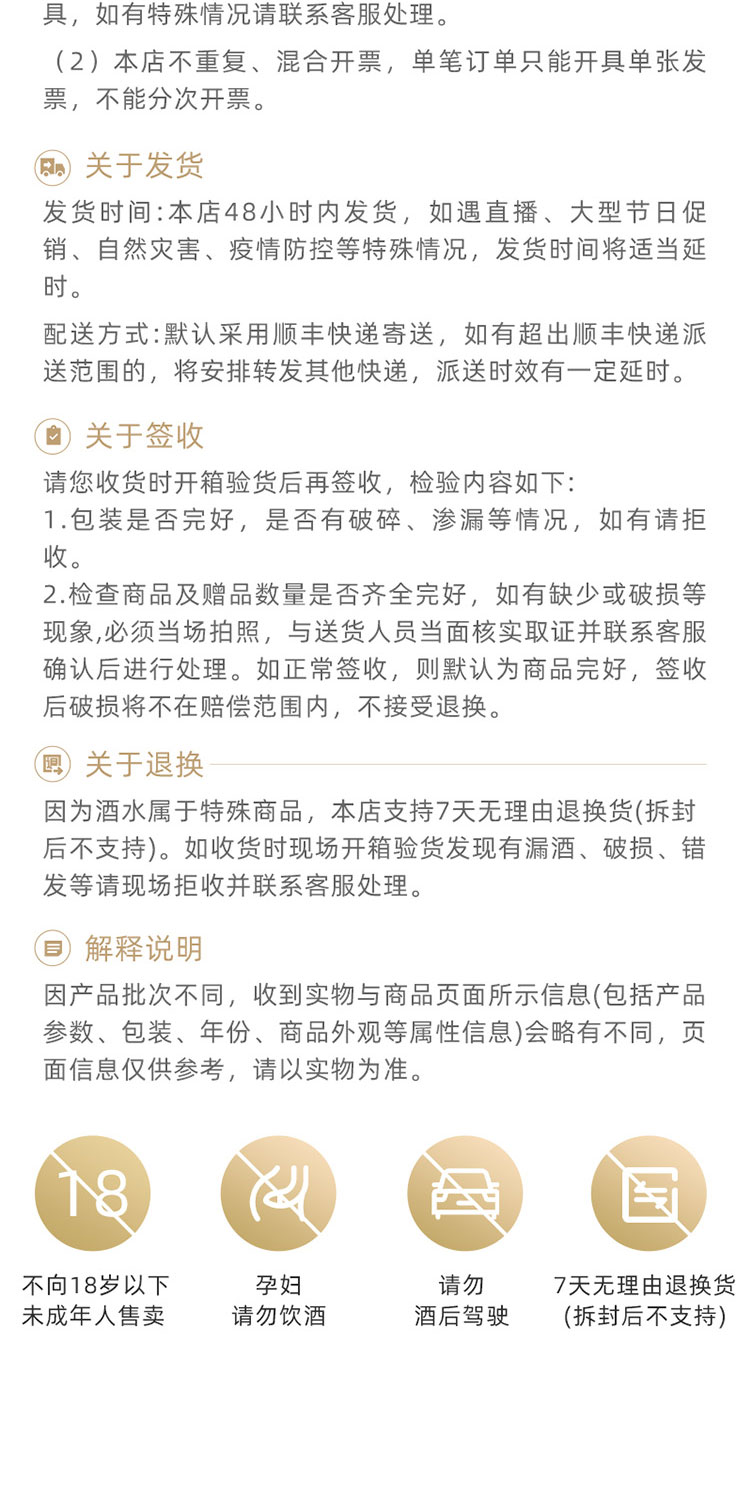 具，如有特殊情况请联系客服处理。

（2）本店不重复、混合开票，单笔订单只能开具单张发票，不能分次开票。

关于发货

发货时间：本店48小时内发货，如遇直播、大型节日促销、自然灾害、疫情防控等特殊情况，发货时间将适当延时。

配送方式：默认采用顺丰快递寄送，如有超出顺丰快递派送范围的，将安排转发其他快递，派送时效有一定延时。

关于签收

请您收货时开箱验货后再签收，检验内容如下：
1.包装是否完好，是否有破碎、渗漏等情况，如有请拒收。
2.检查商品及赠品数量是否齐全完好，如有缺少或破损等现象,必须当场拍照，与送货人员当面核实取证并联系客服确认后进行处理。如正常签收，则默认为商品完好，签收后破损将不在赔偿范围内，不接受退换。

关于退换

因为酒水属于特殊商品，本店支持7天无理由退换货(拆封后不支持)。如收货时现场开箱验货发现有漏酒、破损、错发等请现场拒收并联系客服处理。

解释说明

因产品批次不同，收到实物与商品页面所示信息(包括产品参数、包装、年份、商品外观等属性信息)会略有不同，页面信息仅供参考，请以实物为准。

18

不向18岁以下未成年人售卖

孕妇请勿饮酒

请勿酒后驾驶

7天无理由退换货(拆封后不支持)